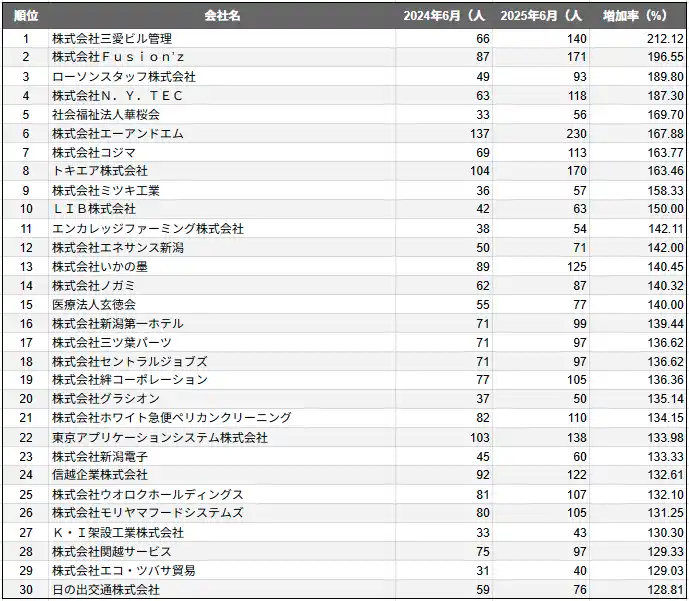 | 順位 | 会社名 | 2024年6月（人 | 2025年6月（人 | 増加率（%） |
|---|---|---|---|---|
| 1 | 株式会社三愛ビル管理 | 66 | 140 | 212.12 |
| 2 | 株式会社Ｆｕｓｉｏｎ'ｚ | 87 | 171 | 196.55 |
| 3 | ローソンスタッフ株式会社 | 49 | 93 | 189.80 |
| 4 | 株式会社Ｎ．Ｙ．ＴＥＣ | 63 | 118 | 187.30 |
| 5 | 社会福祉法人華桜会 | 33 | 56 | 169.70 |
| 6 | 株式会社エーアンドエム | 137 | 230 | 167.88 |
| 7 | 株式会社コジマ | 69 | 113 | 163.77 |
| 8 | トキエア株式会社 | 104 | 170 | 163.46 |
| 9 | 株式会社ミツキ工業 | 36 | 57 | 158.33 |
| 10 | ＬＩＢ株式会社 | 42 | 63 | 150.00 |
| 11 | エンカレッジファーミング株式会社 | 38 | 54 | 142.11 |
| 12 | 株式会社エネサンス新潟 | 50 | 71 | 142.00 |
| 13 | 株式会社いかの墨 | 89 | 125 | 140.45 |
| 14 | 株式会社ノガミ | 62 | 87 | 140.32 |
| 15 | 医療法人玄徳会 | 55 | 77 | 140.00 |
| 16 | 株式会社新潟第一ホテル | 71 | 99 | 139.44 |
| 17 | 株式会社三ツ葉パーツ | 71 | 97 | 136.62 |
| 18 | 株式会社セントラルジョブズ | 71 | 97 | 136.62 |
| 19 | 株式会社絆コーポレーション | 77 | 105 | 136.36 |
| 20 | 株式会社グラシオン | 37 | 50 | 135.14 |
| 21 | 株式会社ホワイト急便ペリカンクリーニング | 82 | 110 | 134.15 |
| 22 | 東京アプリケーションシステム株式会社 | 103 | 138 | 133.98 |
| 23 | 株式会社新潟電子 | 45 | 60 | 133.33 |
| 24 | 信越企業株式会社 | 92 | 122 | 132.61 |
| 25 | 株式会社ウオロクホールディングス | 81 | 107 | 132.10 |
| 26 | 株式会社モリヤマフードシステムズ | 80 | 105 | 131.25 |
| 27 | Ｋ・Ｉ架設工業株式会社 | 33 | 43 | 130.30 |
| 28 | 株式会社関越サービス | 75 | 97 | 129.33 |
| 29 | 株式会社エコ・ツバサ貿易 | 31 | 40 | 129.03 |
| 30 | 日の出交通株式会社 | 59 | 76 | 128.81 |